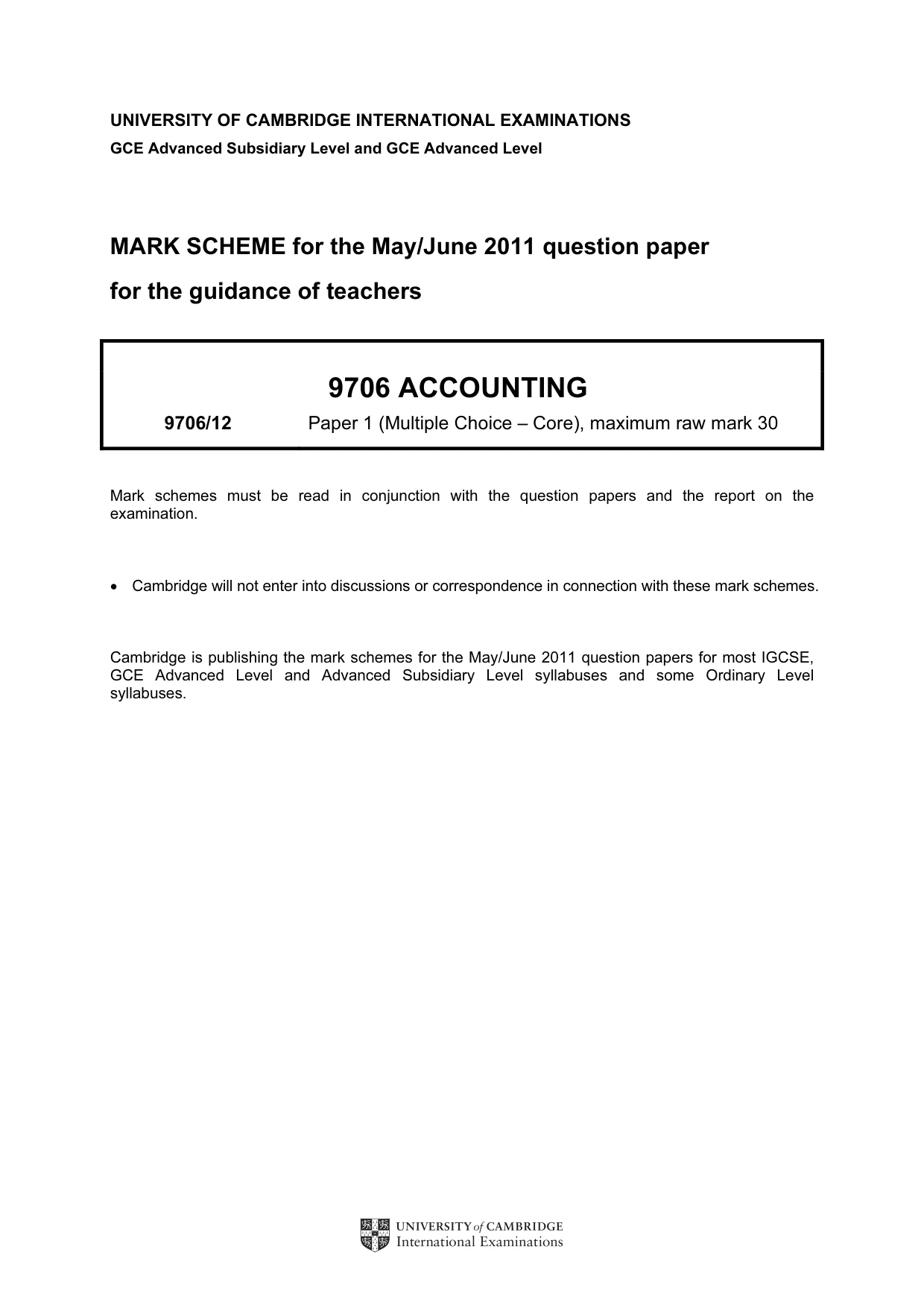 UNIVERSITY OF CAMBRIDGE INTERNATIONAL EXAMINATIONS
GCE Advanced Subsidiary Level and GCE Advanced Level

MARK SCHEME for the May/June 2011 question paper

for the guidance of teachers

9706 ACCOUNTING

9706/12 Paper 1 (Multiple Choice – Core), maximum raw mark 30

Mark schemes must be read in conjunction with the question papers and the report on the examination.

• Cambridge will not enter into discussions or correspondence in connection with these mark schemes.

Cambridge is publishing the mark schemes for the May/June 2011 question papers for most IGCSE, GCE Advanced Level and Advanced Subsidiary Level syllabuses and some Ordinary Level syllabuses.

UNIVERSITY of CAMBRIDGE
International Examinations